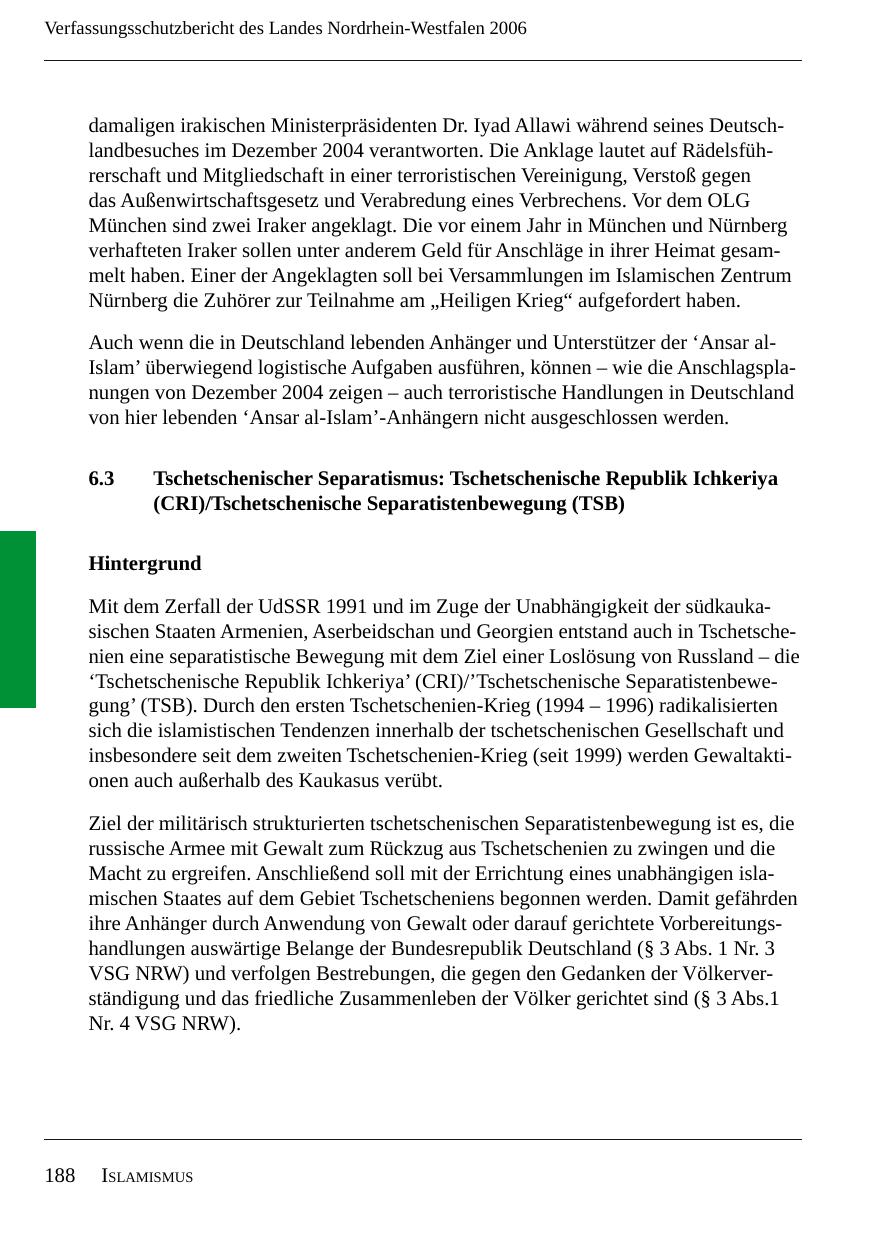 Verfassungsschutzbericht des Landes Nordrhein-Westfalen 2006

damaligen irakischen Ministerpräsidenten Dr. Iyad Allawi während seines Deutschlandbesuches im Dezember 2004 verantworten. Die Anklage lautet auf Rädelsführerschaft und Mitgliedschaft in einer terroristischen Vereinigung, Verstoß gegen das Außenwirtschaftsgesetz und Verabredung eines Verbrechens. Vor dem OLG München sind zwei Iraker angeklagt. Die vor einem Jahr in München und Nürnberg verhafteten Iraker sollen unter anderem Geld für Anschläge in ihrer Heimat gesammelt haben. Einer der Angeklagten soll bei Versammlungen im Islamischen Zentrum Nürnberg die Zuhörer zur Teilnahme am „Heiligen Krieg“ aufgefordert haben.

Auch wenn die in Deutschland lebenden Anhänger und Unterstützer der ‘Ansar al-Islam’ überwiegend logistische Aufgaben ausführen, können – wie die Anschlagsplanungen von Dezember 2004 zeigen – auch terroristische Handlungen in Deutschland von hier lebenden ‘Ansar al-Islam’-Anhängern nicht ausgeschlossen werden.

6.3 Tschetschenischer Separatismus: Tschetschenische Republik Ichkeriya (CRI)/Tschetschenische Separatistenbewegung (TSB)

Hintergrund

Mit dem Zerfall der UdSSR 1991 und im Zuge der Unabhängigkeit der südkaukasischen Staaten Armenien, Aserbeidschan und Georgien entstand auch in Tschetschenien eine separatistische Bewegung mit dem Ziel einer Loslösung von Russland – die ‘Tschetschenische Republik Ichkeriya’ (CRI)/’Tschetschenische Separatistenbewegung’ (TSB). Durch den ersten Tschetschenien-Krieg (1994 – 1996) radikalisierten sich die islamistischen Tendenzen innerhalb der tschetschenischen Gesellschaft und insbesondere seit dem zweiten Tschetschenien-Krieg (seit 1999) werden Gewaltaktionen auch außerhalb des Kaukasus verübt.

Ziel der militärisch strukturierten tschetschenischen Separatistenbewegung ist es, die russische Armee mit Gewalt zum Rückzug aus Tschetschenien zu zwingen und die Macht zu ergreifen. Anschließend soll mit der Errichtung eines unabhängigen islamischen Staates auf dem Gebiet Tschetscheniens begonnen werden. Damit gefährden ihre Anhänger durch Anwendung von Gewalt oder darauf gerichtete Vorbereitungshandlungen auswärtige Belange der Bundesrepublik Deutschland (§ 3 Abs. 1 Nr. 3 VSG NRW) und verfolgen Bestrebungen, die gegen den Gedanken der Völkerverständigung und das friedliche Zusammenleben der Völker gerichtet sind (§ 3 Abs.1 Nr. 4 VSG NRW).

188 ISLAMISMUS